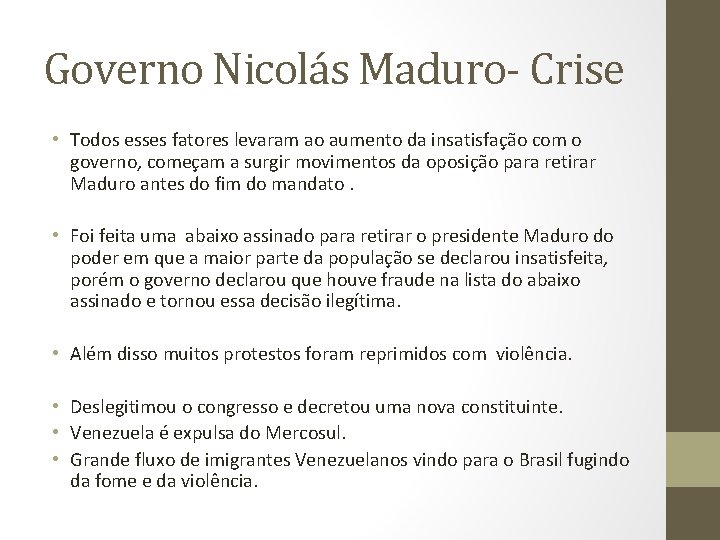 Governo Nicolás Maduro- Crise

• Todos esses fatores levaram ao aumento da insatisfação com o governo, começam a surgir movimentos da oposição para retirar Maduro antes do fim do mandato .

• Foi feita uma abaixo assinado para retirar o presidente Maduro do poder em que a maior parte da população se declarou insatisfeita, porém o governo declarou que houve fraude na lista do abaixo assinado e tornou essa decisão ilegítima.

• Além disso muitos protestos foram reprimidos com violência.

• Deslegitimou o congresso e decretou uma nova constituinte.
• Venezuela é expulsa do Mercosul.
• Grande fluxo de imigrantes Venezuelanos vindo para o Brasil fugindo da fome e da violência.